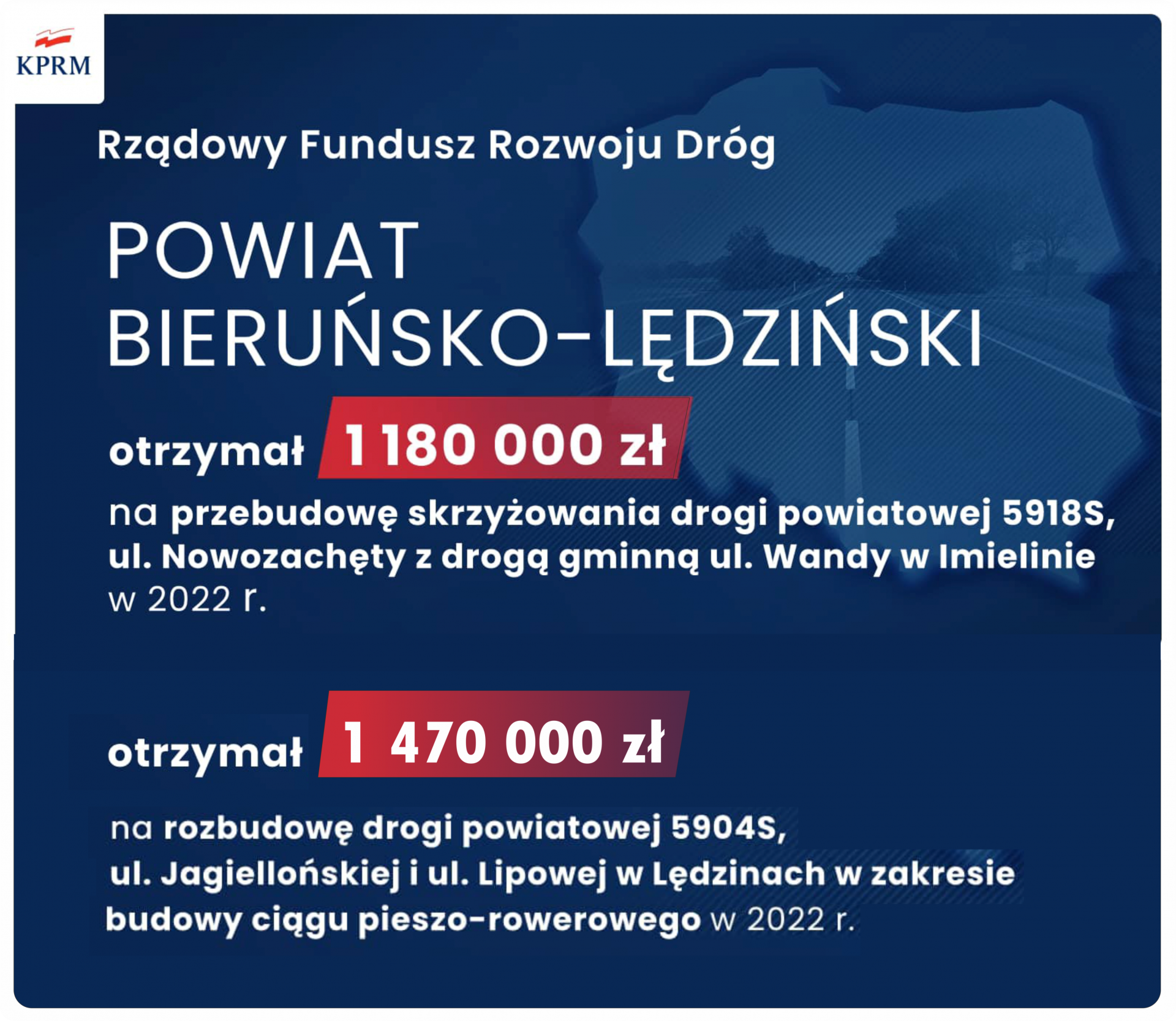 KPRM

Rządowy Fundusz Rozwoju Dróg

POWIAT BIERUŃSKO-LĘDZIŃSKI

otrzymał 1 180 000 zł

na przebudowę skrzyżowania drogi powiatowej 5918S, ul. Nowozachęty z drogą gminną ul. Wandy w Imielinie w 2022 r.

otrzymał 1 470 000 zł

na rozbudowę drogi powiatowej 5904S, ul. Jagiellońskiej i ul. Lipowej w Lędzinach w zakresie budowy ciągu pieszo-rowerowego w 2022 r.